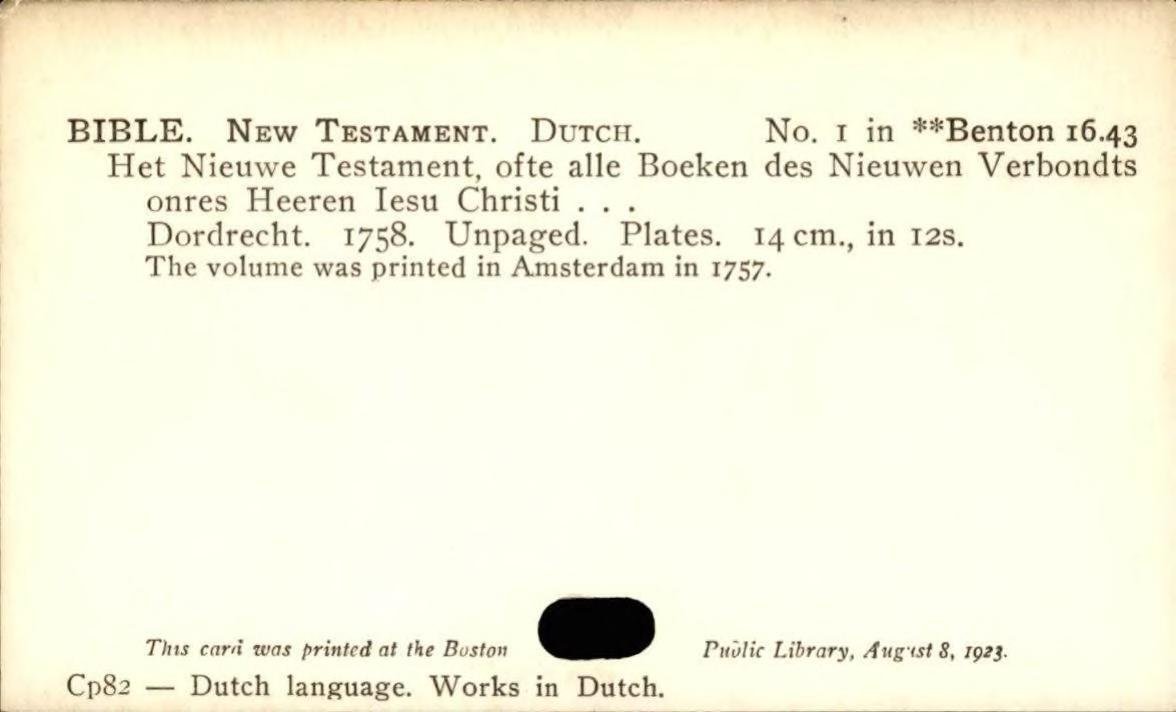 BIBLE. New Testament. Dutch. No. 1 in **Benton 16.43

Het Nieuwe Testament, ofte alle Boeken des Nieuwen Verbondts onres Heeren Iesu Christi . . .

Dordrecht. 1758. Unpaged. Plates. 14 cm., in 12s.

The volume was printed in Amsterdam in 1757.

This card was printed at the Boston Public Library, August 8, 1923.

Cp82 — Dutch language. Works in Dutch.